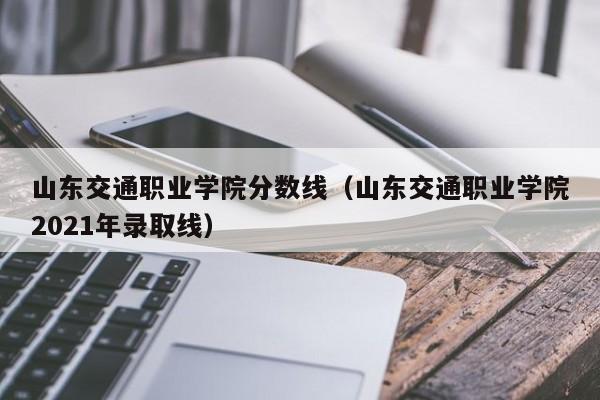 山东交通职业学院分数线（山东交通职业学院2021年录取线）